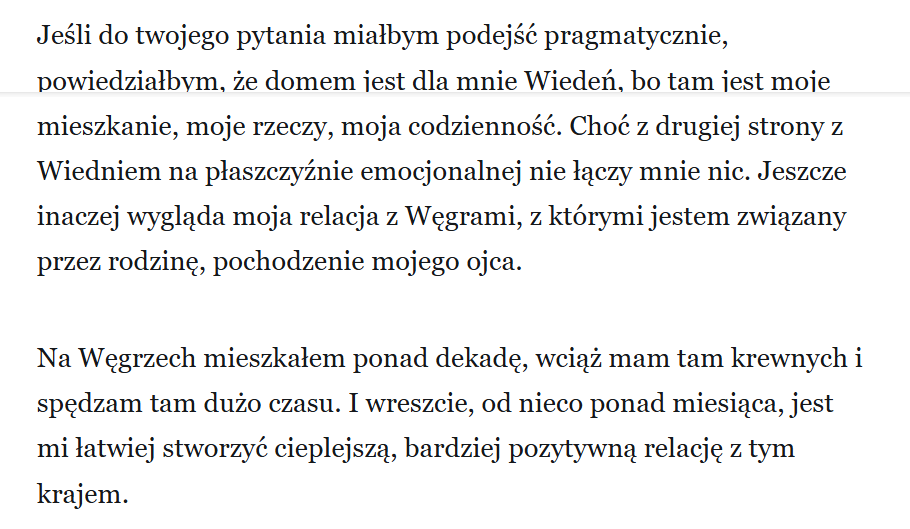 Jeśli do twojego pytania miałbym podejść pragmatycznie, powiedziałbym, że domem jest dla mnie Wiedeń, bo tam jest moje mieszkanie, moje rzeczy, moja codzienność. Choć z drugiej strony z Wiedniem na płaszczyźnie emocjonalnej nie łączy mnie nic. Jeszcze inaczej wygląda moja relacja z Węgrami, z którymi jestem związany przez rodzinę, pochodzenie mojego ojca.

Na Węgrzech mieszkałem ponad dekadę, wciąż mam tam krewnych i spędzam tam dużo czasu. I wreszcie, od nieco ponad miesiąca, jest mi łatwiej stworzyć cieplejszą, bardziej pozytywną relację z tym krajem.